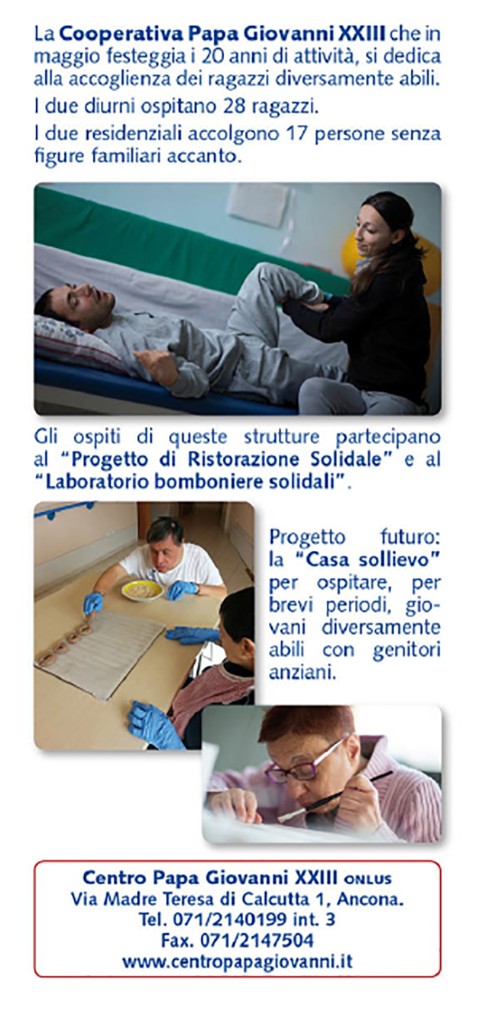 La Cooperativa Papa Giovanni XXIII che in maggio festeggia i 20 anni di attività, si dedica alla accoglienza dei ragazzi diversamente abili.

I due diurni ospitano 28 ragazzi.

I due residenziali accolgono 17 persone senza figure familiari accanto.

Gli ospiti di queste strutture partecipano al "Progetto di Ristorazione Solidale" e al "Laboratorio bomboniere solidali".

Progetto futuro: la "Casa sollievo" per ospitare, per brevi periodi, giovani diversamente abili con genitori anziani.

Centro Papa Giovanni XXIII ONLUS
Via Madre Teresa di Calcutta 1, Ancona.
Tel. 071/2140199 int. 3
Fax. 071/2147504
www.centropapagiovanni.it